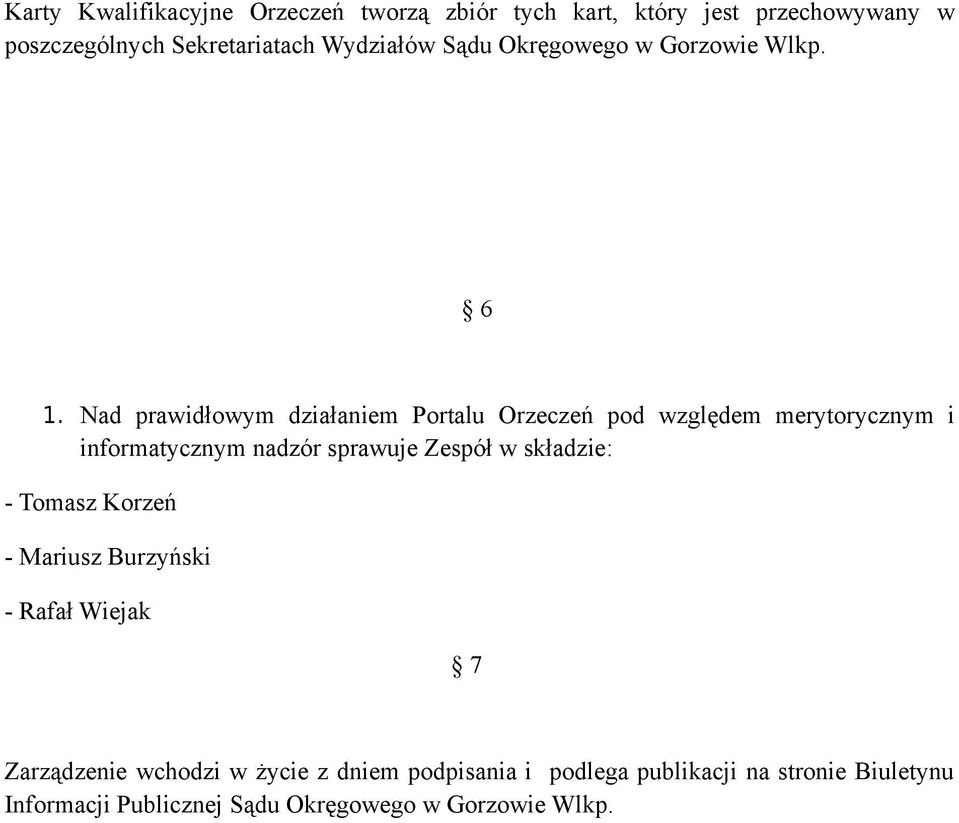 Karty Kwalifikacyjne Orzeczeń tworzą zbiór tych kart, który jest przechowywany w poszczególnych Sekretariatach Wydziałów Sądu Okręgowego w Gorzowie Wlkp.

§ 6

1. Nad prawidłowym działaniem Portalu Orzeczeń pod względem merytorycznym i informatycznym nadzór sprawuje Zespół w składzie:

- Tomasz Korzeń

- Mariusz Burzyński

- Rafał Wiejak

§ 7

Zarządzenie wchodzi w życie z dniem podpisania i podlega publikacji na stronie Biuletynu Informacji Publicznej Sądu Okręgowego w Gorzowie Wlkp.